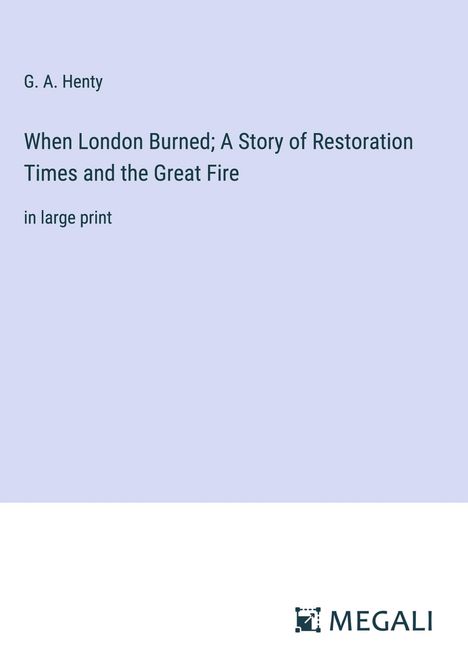 G. A. Henty

When London Burned; A Story of Restoration Times and the Great Fire

in large print

MEGALI